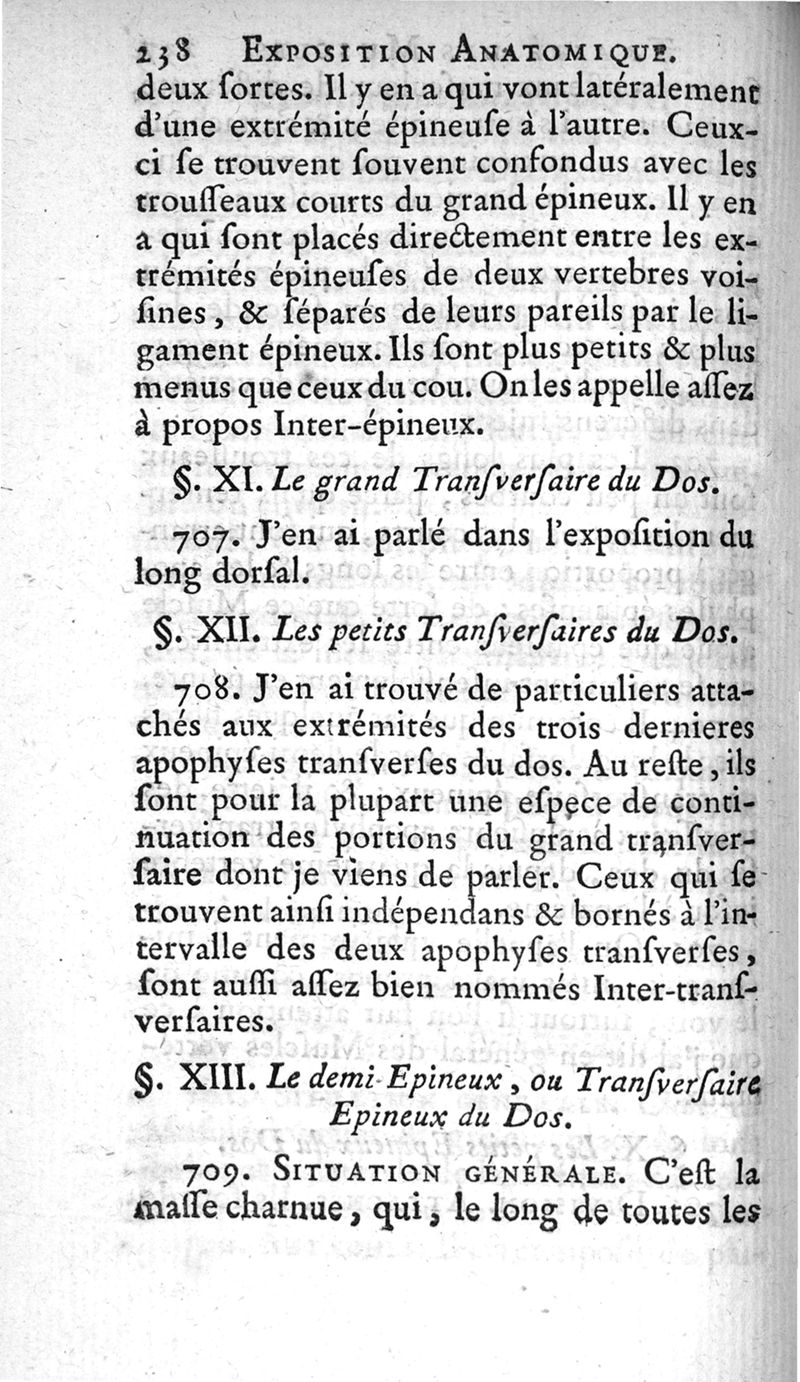 238 EXPOSITION ANATOMIQUE.

deux ſortes. Il y en a qui vont latéralement d'une extrémité épineuſe à l'autre. Ceux-ci ſe trouvent ſouvent confondus avec les trouſſeaux courts du grand épineux. Il y en a qui ſont placés directement entre les extrémités épineuſes de deux vertebres voiſines, & ſéparés de leurs pareils par le ligament épineux. Ils ſont plus petits & plus menus que ceux du cou. On les appelle aſſez à propos Inter-épineux.

§. XI. Le grand Tranſverſaire du Dos.

707. J'en ai parlé dans l'expoſition du long dorſal.

§. XII. Les petits Tranſverſaires du Dos.

708. J'en ai trouvé de particuliers attachés aux extrémités des trois dernieres apophyſes tranſverſes du dos. Au reſte, ils ſont pour la plupart une eſpece de continuation des portions du grand tranſverſaire dont je viens de parler. Ceux qui ſe trouvent ainſi indépendans & bornés à l'intervalle des deux apophyſes tranſverſes, ſont auſſi aſſez bien nommés Inter-tranſverſaires.

§. XIII. Le demi-Epineux, ou Tranſverſaire Epineux du Dos.

709. SITUATION GÉNÉRALE. C'eſt la maſſe charnue, qui, le long de toutes les